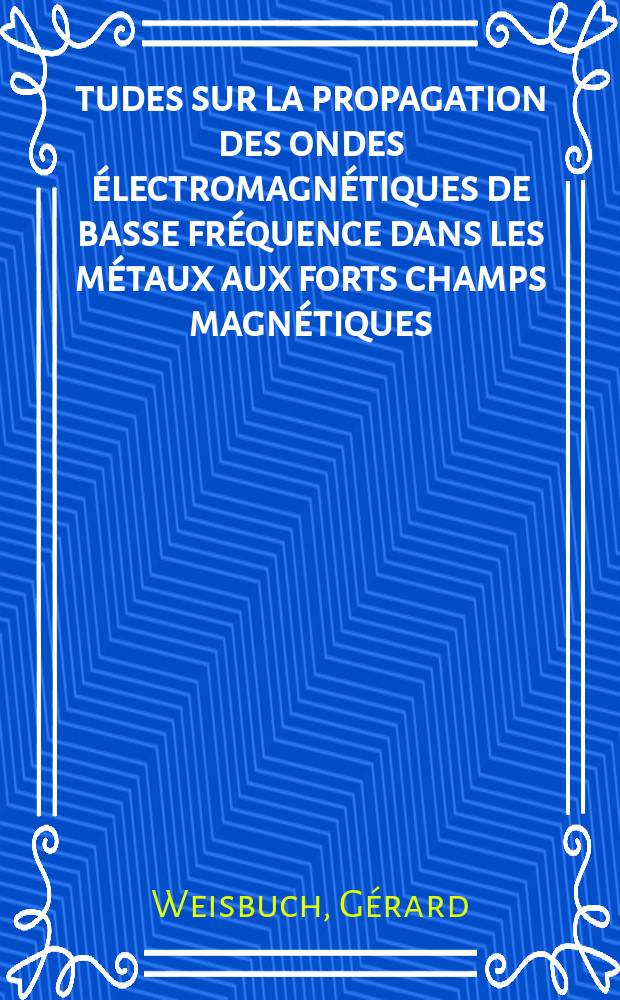 TUDES SUR LA PROPAGATION DES ONDES ÉLECTROMAGNÉTIQUES DE BASSE FRÉQUENCE DANS LES MÉTAUX AUX FORTS CHAMPS MAGNÉTIQUES

Weisbuch, Gérard